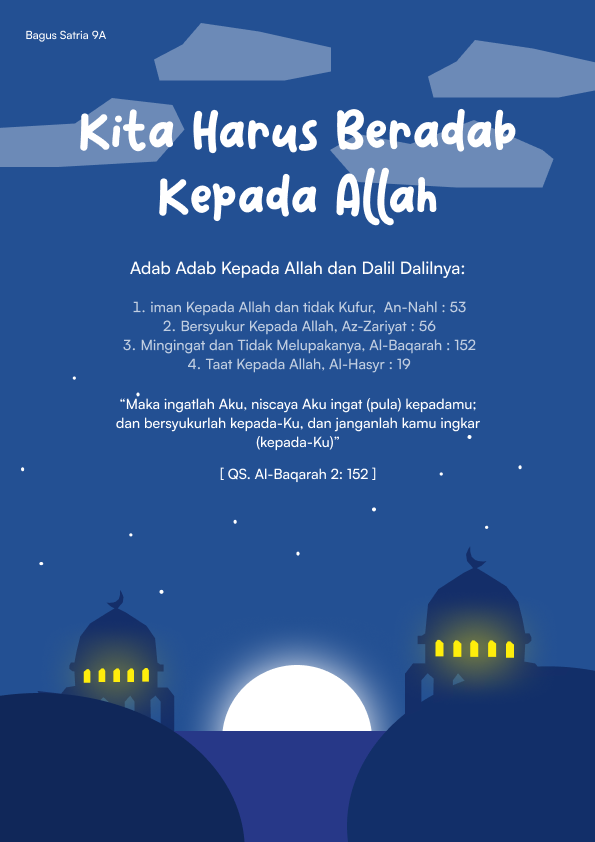 Bagus Satria 9A

Kita Harus Beradab Kepada Allah

Adab Adab Kepada Allah dan Dalil Dalilnya:

1. iman Kepada Allah dan tidak Kufur, An-Nahl : 53
2. Bersyukur Kepada Allah, Az-Zariyat : 56
3. Mingingat dan Tidak Melupakanya, Al-Baqarah : 152
4. Taat Kepada Allah, Al-Hasyr : 19

“Maka ingatlah Aku, niscaya Aku ingat (pula) kepadamu; dan bersyukurlah kepada-Ku, dan janganlah kamu ingkar (kepada-Ku)”

[ QS. Al-Baqarah 2: 152 ]